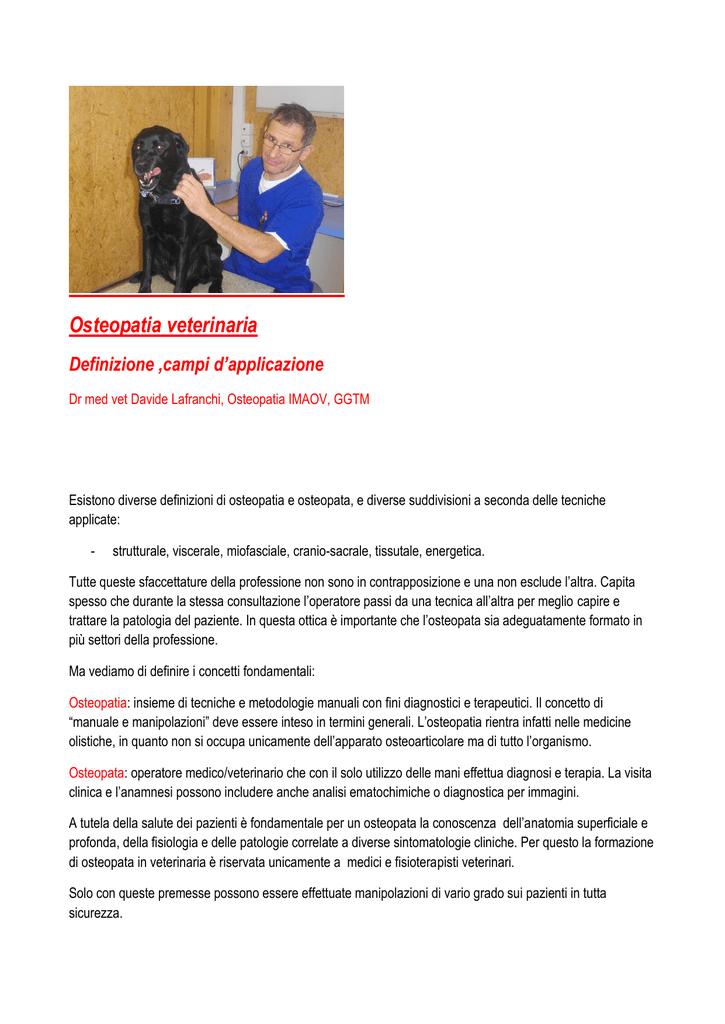 Osteopatia veterinaria

Definizione ,campi d'applicazione

Dr med vet Davide Lafranchi, Osteopatia IMAOV, GGTM

Esistono diverse definizioni di osteopatia e osteopata, e diverse suddivisioni a seconda delle tecniche applicate:

- strutturale, viscerale, miofasciale, cranio-sacrale, tissutale, energetica.

Tutte queste sfaccettature della professione non sono in contrapposizione e una non esclude l'altra. Capita spesso che durante la stessa consultazione l'operatore passi da una tecnica all'altra per meglio capire e trattare la patologia del paziente. In questa ottica è importante che l'osteopata sia adeguatamente formato in più settori della professione.

Ma vediamo di definire i concetti fondamentali:

Osteopatia: insieme di tecniche e metodologie manuali con fini diagnostici e terapeutici. Il concetto di "manuale e manipolazioni" deve essere inteso in termini generali. L'osteopatia rientra infatti nelle medicine olistiche, in quanto non si occupa unicamente dell'apparato osteoarticolare ma di tutto l'organismo.

Osteopata: operatore medico/veterinario che con il solo utilizzo delle mani effettua diagnosi e terapia. La visita clinica e l'anamnesi possono includere anche analisi ematochimiche o diagnostica per immagini.

A tutela della salute dei pazienti è fondamentale per un osteopata la conoscenza dell'anatomia superficiale e profonda, della fisiologia e delle patologie correlate a diverse sintomatologie cliniche. Per questo la formazione di osteopata in veterinaria è riservata unicamente a medici e fisioterapisti veterinari.

Solo con queste premesse possono essere effettuate manipolazioni di vario grado sui pazienti in tutta sicurezza.